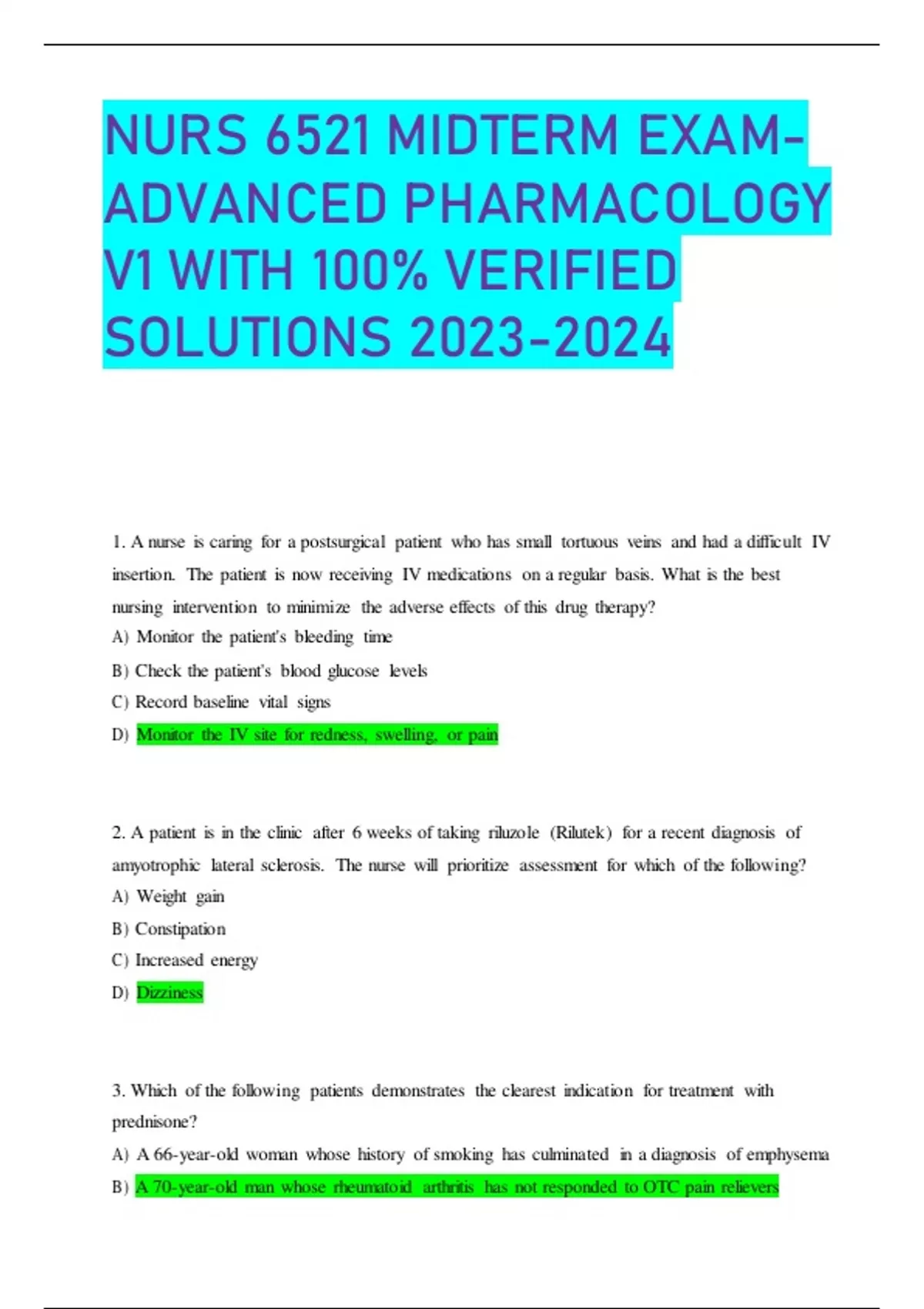 NURS 6521 MIDTERM EXAM-ADVANCED PHARMACOLOGY V1 WITH 100% VERIFIED SOLUTIONS 2023-2024

1. A nurse is caring for a postsurgical patient who has small tortuous veins and had a difficult IV insertion. The patient is now receiving IV medications on a regular basis. What is the best nursing intervention to minimize the adverse effects of this drug therapy?
A) Monitor the patient's bleeding time
B) Check the patient's blood glucose levels
C) Record baseline vital signs
D) Monitor the IV site for redness, swelling, or pain

2. A patient is in the clinic after 6 weeks of taking riluzole (Rilutek) for a recent diagnosis of amyotrophic lateral sclerosis. The nurse will prioritize assessment for which of the following?
A) Weight gain
B) Constipation
C) Increased energy
D) Dizziness

3. Which of the following patients demonstrates the clearest indication for treatment with prednisone?
A) A 66-year-old woman whose history of smoking has culminated in a diagnosis of emphysema
B) A 70-year-old man whose rheumatoid arthritis has not responded to OTC pain relievers